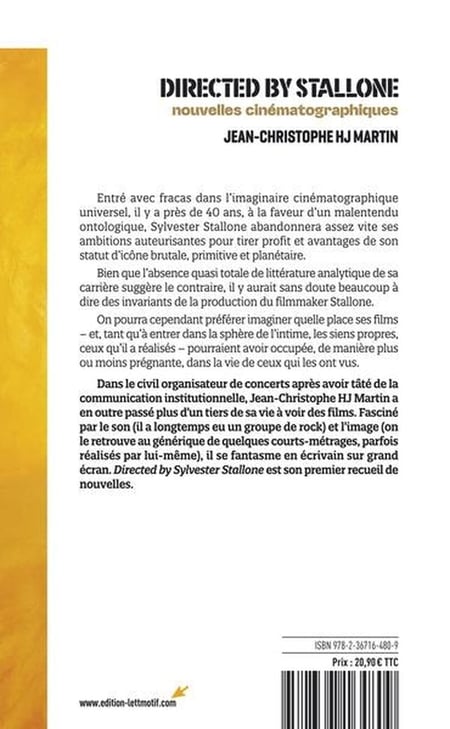 DIRECTED BY STALLONE
nouvelles cinématographiques
JEAN-CHRISTOPHE HJ MARTIN

Entré avec fracas dans l'imaginaire cinématographique universel, il y a près de 40 ans, à la faveur d'un malentendu ontologique, Sylvester Stallone abandonnera assez vite ses ambitions auteurisantes pour tirer profit et avantages de son statut d'icône brutale, primitive et planétaire.

Bien que l'absence quasi totale de littérature analytique de sa carrière suggère le contraire, il y aurait sans doute beaucoup à dire des invariants de la production du filmmaker Stallone.

On pourra cependant préférer imaginer quelle place ses films – et, tant qu'à entrer dans la sphère de l'intime, les siens propres, ceux qu'il a réalisés – pourraient avoir occupée, de manière plus ou moins prégnante, dans la vie de ceux qui les ont vus.

Dans le civil organisateur de concerts après avoir tâté de la communication institutionnelle, Jean-Christophe HJ Martin a en outre passé plus d'un tiers de sa vie à voir des films. Fasciné par le son (il a longtemps eu un groupe de rock) et l'image (on le retrouve au générique de quelques courts-métrages, parfois réalisés par lui-même), il se fantasme en écrivain sur grand écran. Directed by Sylvester Stallone est son premier recueil de nouvelles.

ISBN 978-2-36716-480-9

Prix : 20,90 € TTC

www.edition-lettmotif.com